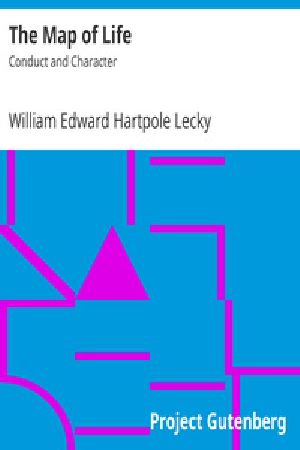 The Map of Life

Conduct and Character

William Edward Hartpole Lecky

Project Gutenberg